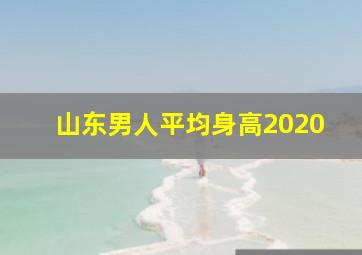 山东男人平均身高2020